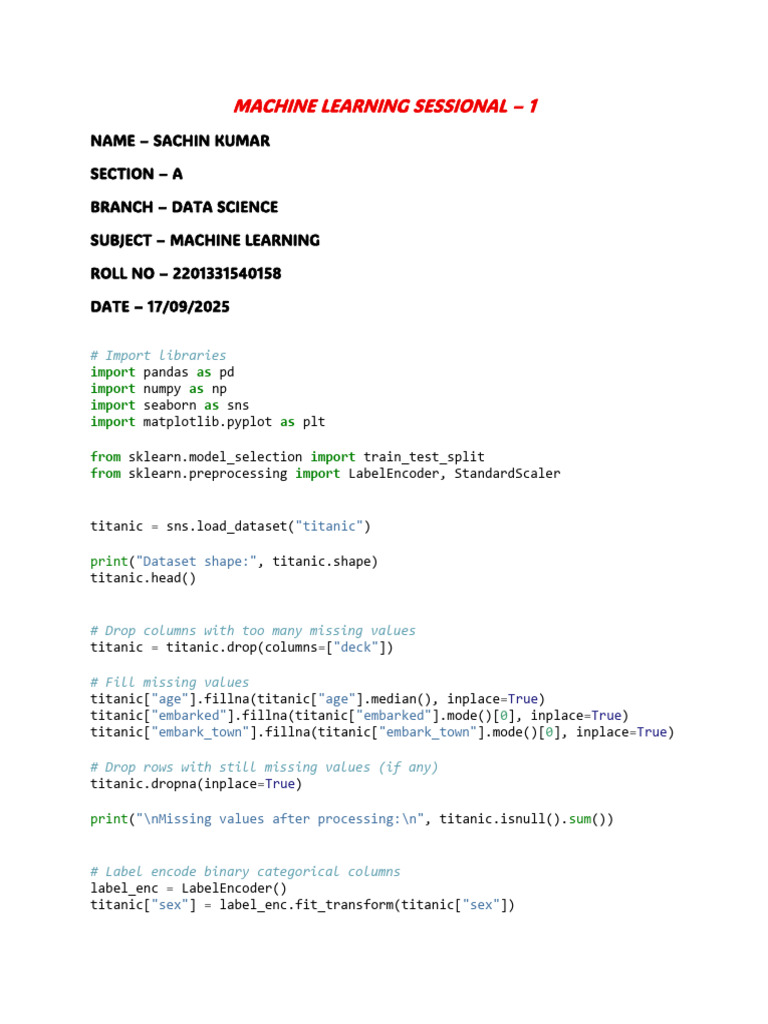 MACHINE LEARNING SESSIONAL – 1

NAME – SACHIN KUMAR

SECTION – A

BRANCH – DATA SCIENCE

SUBJECT – MACHINE LEARNING

ROLL NO – 2201331540158

DATE – 17/09/2025

# Import libraries
import pandas as pd
import numpy as np
import seaborn as sns
import matplotlib.pyplot as plt

from sklearn.model_selection import train_test_split
from sklearn.preprocessing import LabelEncoder, StandardScaler

titanic = sns.load_dataset("titanic")

print("Dataset shape:", titanic.shape)
titanic.head()

# Drop columns with too many missing values
titanic = titanic.drop(columns=["deck"])

# Fill missing values
titanic["age"].fillna(titanic["age"].median(), inplace=True)
titanic["embarked"].fillna(titanic["embarked"].mode()[0], inplace=True)
titanic["embark_town"].fillna(titanic["embark_town"].mode()[0], inplace=True)

# Drop rows with still missing values (if any)
titanic.dropna(inplace=True)

print("\nMissing values after processing:\n", titanic.isnull().sum())

# Label encode binary categorical columns
label_enc = LabelEncoder()
titanic["sex"] = label_enc.fit_transform(titanic["sex"])